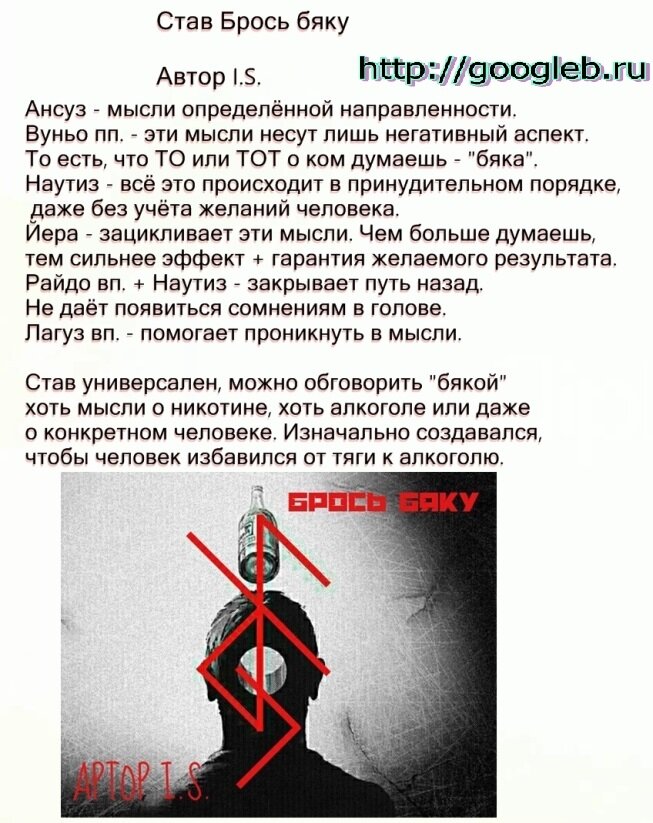 Став Брось бяку

Автор I.S.

http://googleb.ru

Ансуз - мысли определённой направленности.
Вуньо пп. - эти мысли несут лишь негативный аспект.
То есть, что ТО или ТОТ о ком думаешь - "бяка".
Наутиз - всё это происходит в принудительном порядке, даже без учёта желаний человека.
Йера - зацикливает эти мысли. Чем больше думаешь, тем сильнее эффект + гарантия желаемого результата.
Райдо вп. + Наутиз - закрывает путь назад.
Не даёт появиться сомнениям в голове.
Лагуз вп. - помогает проникнуть в мысли.

Став универсален, можно обговорить "бякой" хоть мысли о никотине, хоть алкоголе или даже о конкретном человеке. Изначально создавался, чтобы человек избавился от тяги к алкоголю.

БРОСЬ БЯКУ

АВТОР I.S.